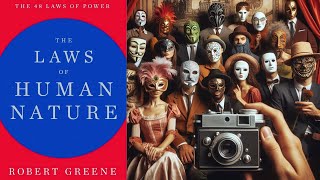 THE 48 LAWS OF POWER

THE
LAWS
OF
HUMAN
NATURE

ROBERT GREENE